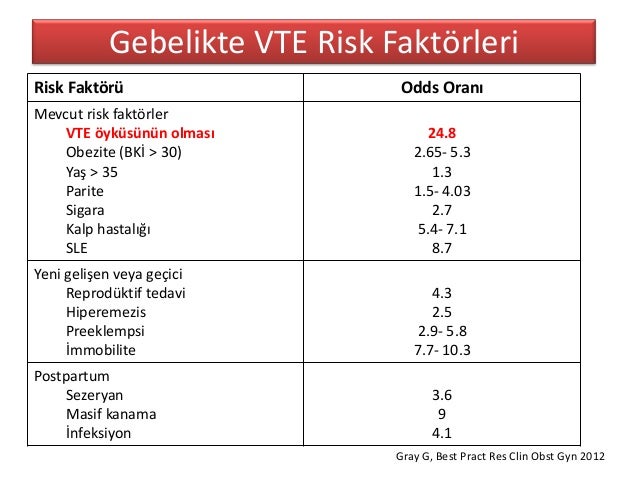 Gebelikte VTE Risk Faktörleri

| Risk Faktörü | Odds Oranı |
|---|---|
| Mevcut risk faktörler | |
| VTE öyküsünün olması | 24.8 |
| Obezite (BKİ > 30) | 2.65- 5.3 |
| Yaş > 35 | 1.3 |
| Parite | 1.5- 4.03 |
| Sigara | 2.7 |
| Kalp hastalığı | 5.4- 7.1 |
| SLE | 8.7 |
| Yeni gelişen veya geçici | |
| Reprodüktif tedavi | 4.3 |
| Hiperemezis | 2.5 |
| Preeklempsi | 2.9- 5.8 |
| İmmobilite | 7.7- 10.3 |
| Postpartum | |
| Sezeryan | 3.6 |
| Masif kanama | 9 |
| İnfeksiyon | 4.1 |

Gray G, Best Pract Res Clin Obst Gyn 2012